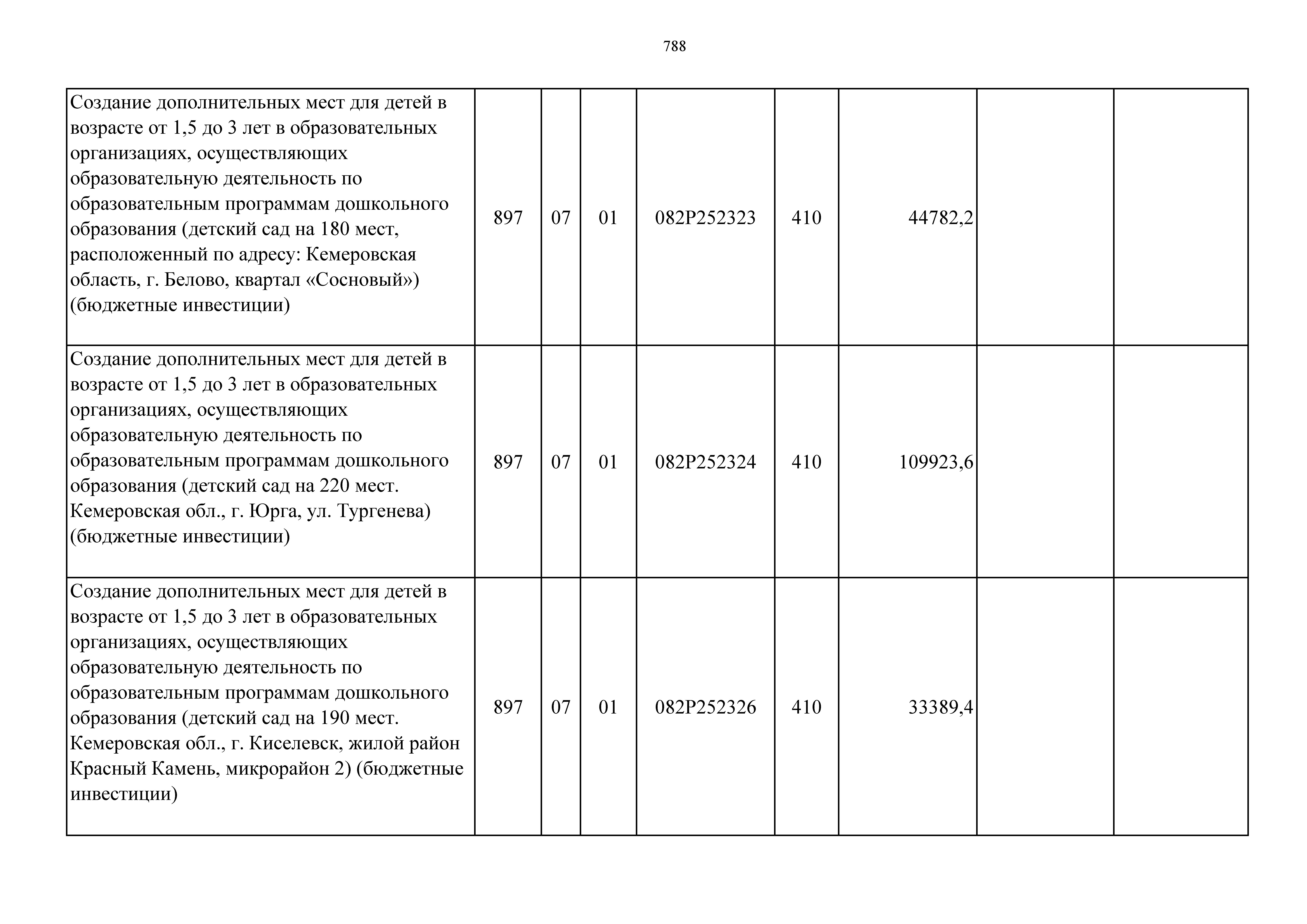 788

| | | | | | | | | |
|---|---|---|---|---|---|---|---|---|
| Создание дополнительных мест для детей в возрасте от 1,5 до 3 лет в образовательных организациях, осуществляющих образовательную деятельность по образовательным программам дошкольного образования (детский сад на 180 мест, расположенный по адресу: Кемеровская область, г. Белово, квартал «Сосновый») (бюджетные инвестиции) | 897 | 07 | 01 | 082P252323 | 410 | 44782,2 | | |
| Создание дополнительных мест для детей в возрасте от 1,5 до 3 лет в образовательных организациях, осуществляющих образовательную деятельность по образовательным программам дошкольного образования (детский сад на 220 мест. Кемеровская обл., г. Юрга, ул. Тургенева) (бюджетные инвестиции) | 897 | 07 | 01 | 082P252324 | 410 | 109923,6 | | |
| Создание дополнительных мест для детей в возрасте от 1,5 до 3 лет в образовательных организациях, осуществляющих образовательную деятельность по образовательным программам дошкольного образования (детский сад на 190 мест. Кемеровская обл., г. Киселевск, жилой район Красный Камень, микрорайон 2) (бюджетные инвестиции) | 897 | 07 | 01 | 082P252326 | 410 | 33389,4 | | |